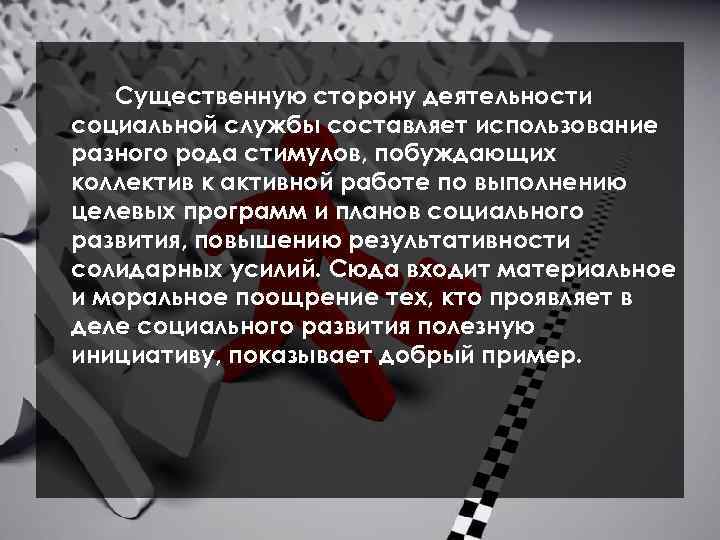 Существенную сторону деятельности социальной службы составляет использование разного рода стимулов, побуждающих коллектив к активной работе по выполнению целевых программ и планов социального развития, повышению результативности солидарных усилий. Сюда входит материальное и моральное поощрение тех, кто проявляет в деле социального развития полезную инициативу, показывает добрый пример.